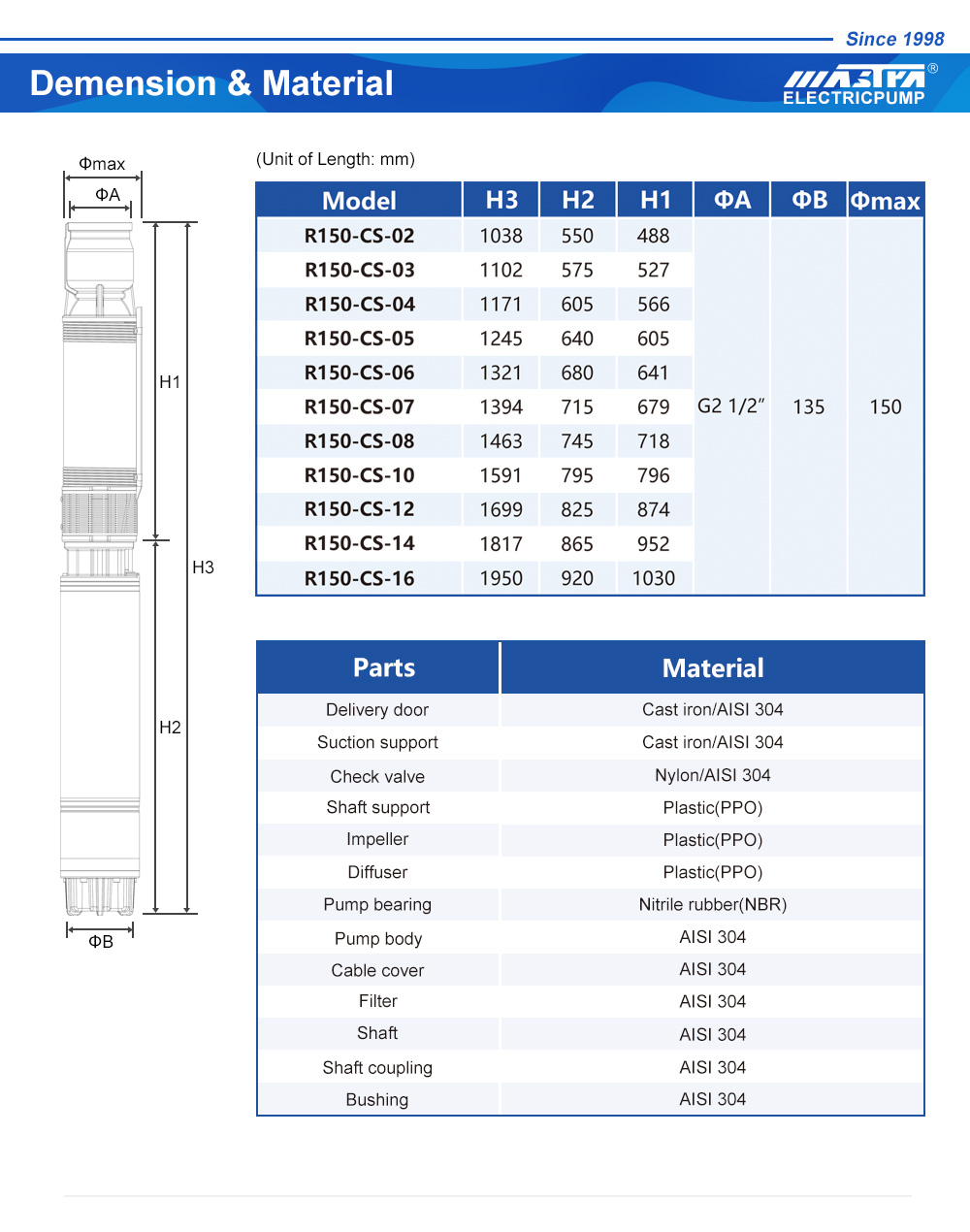 Since 1998

Demension & Material

MASTRA®
ELECTRICPUMP

Φmax
ΦA
H1
H3
H2
ΦB

(Unit of Length: mm)

| Model | H3 | H2 | H1 | ΦA | ΦB | Φmax |
|---|---|---|---|---|---|---|
| R150-CS-02 | 1038 | 550 | 488 | G2 1/2″ | 135 | 150 |
| R150-CS-03 | 1102 | 575 | 527 | | | |
| R150-CS-04 | 1171 | 605 | 566 | | | |
| R150-CS-05 | 1245 | 640 | 605 | | | |
| R150-CS-06 | 1321 | 680 | 641 | | | |
| R150-CS-07 | 1394 | 715 | 679 | | | |
| R150-CS-08 | 1463 | 745 | 718 | | | |
| R150-CS-10 | 1591 | 795 | 796 | | | |
| R150-CS-12 | 1699 | 825 | 874 | | | |
| R150-CS-14 | 1817 | 865 | 952 | | | |
| R150-CS-16 | 1950 | 920 | 1030 | | | |

| Parts | Material |
|---|---|
| Delivery door | Cast iron/AISI 304 |
| Suction support | Cast iron/AISI 304 |
| Check valve | Nylon/AISI 304 |
| Shaft support | Plastic(PPO) |
| Impeller | Plastic(PPO) |
| Diffuser | Plastic(PPO) |
| Pump bearing | Nitrile rubber(NBR) |
| Pump body | AISI 304 |
| Cable cover | AISI 304 |
| Filter | AISI 304 |
| Shaft | AISI 304 |
| Shaft coupling | AISI 304 |
| Bushing | AISI 304 |